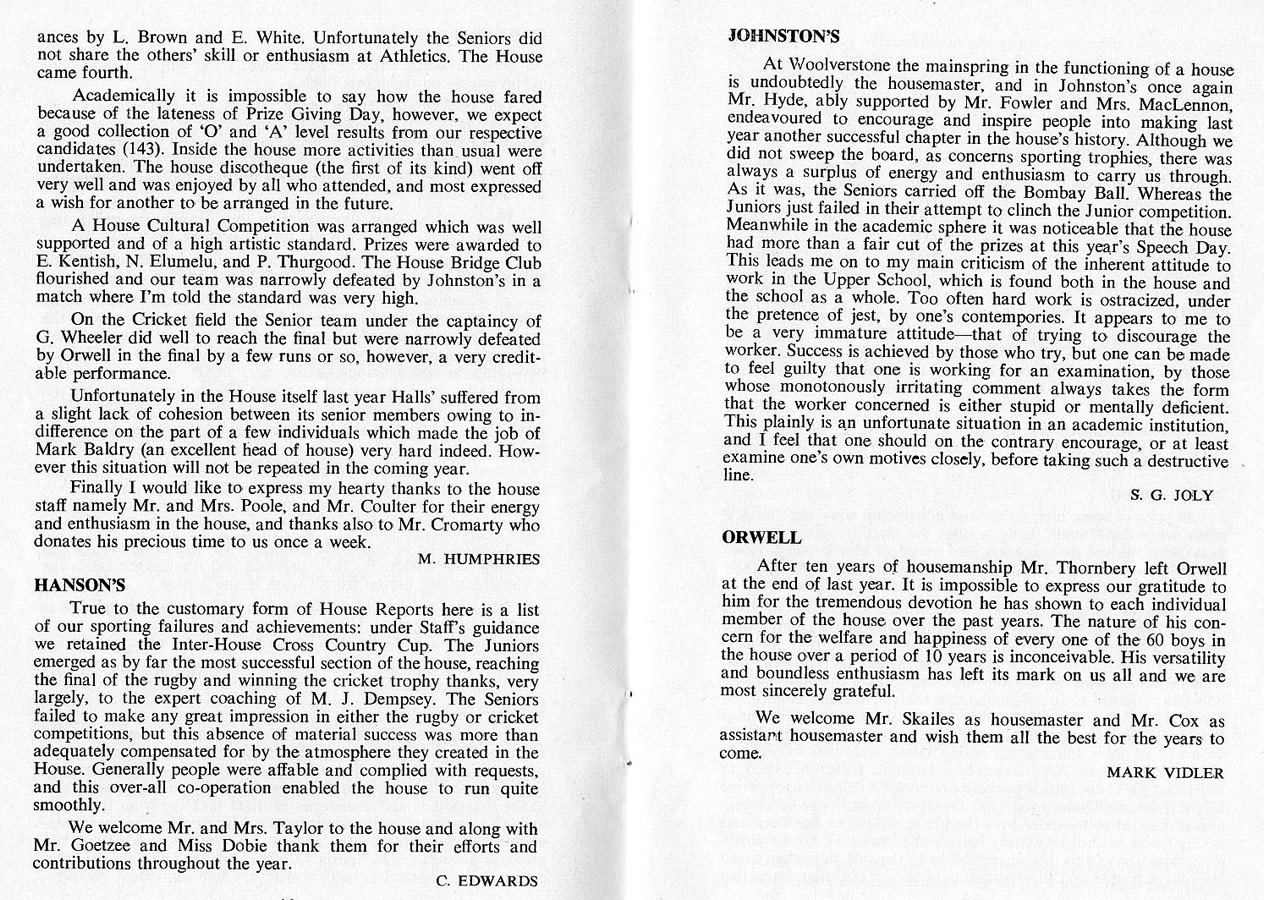 ances by L. Brown and E. White. Unfortunately the Seniors did not share the others' skill or enthusiasm at Athletics. The House came fourth.

Academically it is impossible to say how the house fared because of the lateness of Prize Giving Day, however, we expect a good collection of 'O' and 'A' level results from our respective candidates (143). Inside the house more activities than usual were undertaken. The house discotheque (the first of its kind) went off very well and was enjoyed by all who attended, and most expressed a wish for another to be arranged in the future.

A House Cultural Competition was arranged which was well supported and of a high artistic standard. Prizes were awarded to E. Kentish, N. Elumelu, and P. Thurgood. The House Bridge Club flourished and our team was narrowly defeated by Johnston's in a match where I'm told the standard was very high.

On the Cricket field the Senior team under the captaincy of G. Wheeler did well to reach the final but were narrowly defeated by Orwell in the final by a few runs or so, however, a very creditable performance.

Unfortunately in the House itself last year Halls' suffered from a slight lack of cohesion between its senior members owing to indifference on the part of a few individuals which made the job of Mark Baldry (an excellent head of house) very hard indeed. However this situation will not be repeated in the coming year.

Finally I would like to express my hearty thanks to the house staff namely Mr. and Mrs. Poole, and Mr. Coulter for their energy and enthusiasm in the house, and thanks also to Mr. Cromarty who donates his precious time to us once a week.

M. HUMPHRIES

HANSON'S

True to the customary form of House Reports here is a list of our sporting failures and achievements: under Staff's guidance we retained the Inter-House Cross Country Cup. The Juniors emerged as by far the most successful section of the house, reaching the final of the rugby and winning the cricket trophy thanks, very largely, to the expert coaching of M. J. Dempsey. The Seniors failed to make any great impression in either the rugby or cricket competitions, but this absence of material success was more than adequately compensated for by the atmosphere they created in the House. Generally people were affable and complied with requests, and this over-all co-operation enabled the house to run quite smoothly.

We welcome Mr. and Mrs. Taylor to the house and along with Mr. Goetzee and Miss Dobie thank them for their efforts and contributions throughout the year.

C. EDWARDS

JOHNSTON'S

At Woolverstone the mainspring in the functioning of a house is undoubtedly the housemaster, and in Johnston's once again Mr. Hyde, ably supported by Mr. Fowler and Mrs. MacLennon, endeavoured to encourage and inspire people into making last year another successful chapter in the house's history. Although we did not sweep the board, as concerns sporting trophies, there was always a surplus of energy and enthusiasm to carry us through. As it was, the Seniors carried off the Bombay Ball. Whereas the Juniors just failed in their attempt to clinch the Junior competition. Meanwhile in the academic sphere it was noticeable that the house had more than a fair cut of the prizes at this year's Speech Day. This leads me on to my main criticism of the inherent attitude to work in the Upper School, which is found both in the house and the school as a whole. Too often hard work is ostracized, under the pretence of jest, by one's contempories. It appears to me to be a very immature attitude—that of trying to discourage the worker. Success is achieved by those who try, but one can be made to feel guilty that one is working for an examination, by those whose monotonously irritating comment always takes the form that the worker concerned is either stupid or mentally deficient. This plainly is an unfortunate situation in an academic institution, and I feel that one should on the contrary encourage, or at least examine one's own motives closely, before taking such a destructive line.

S. G. JOLY

ORWELL

After ten years of housemanship Mr. Thornbery left Orwell at the end of last year. It is impossible to express our gratitude to him for the tremendous devotion he has shown to each individual member of the house over the past years. The nature of his concern for the welfare and happiness of every one of the 60 boys in the house over a period of 10 years is inconceivable. His versatility and boundless enthusiasm has left its mark on us all and we are most sincerely grateful.

We welcome Mr. Skailes as housemaster and Mr. Cox as assistant housemaster and wish them all the best for the years to come.

MARK VIDLER